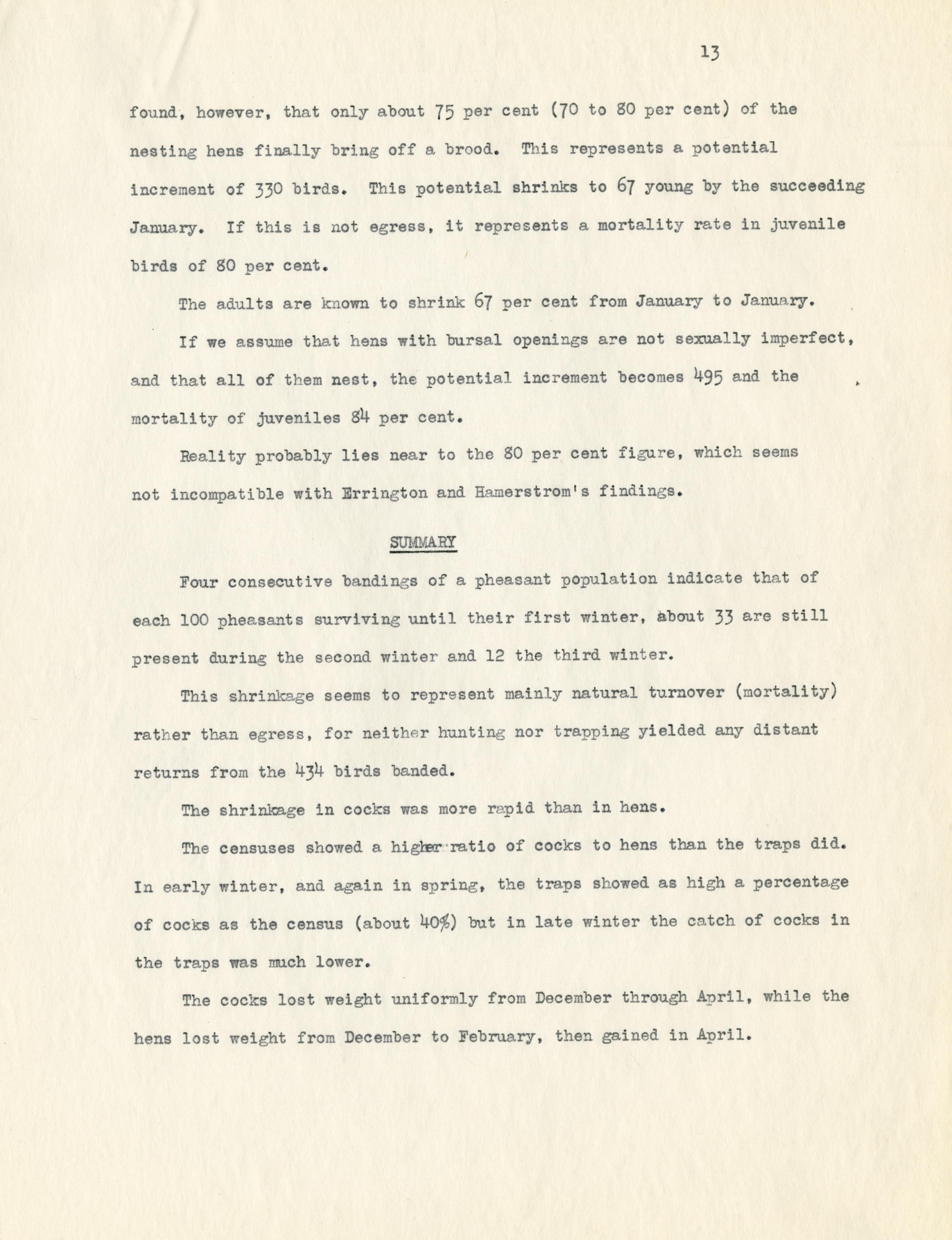 13

found, however, that only about 75 per cent (70 to 80 per cent) of the nesting hens finally bring off a brood. This represents a potential increment of 330 birds. This potential shrinks to 67 young by the succeeding January. If this is not egress, it represents a mortality rate in juvenile birds of 80 per cent.

The adults are known to shrink 67 per cent from January to January.

If we assume that hens with bursal openings are not sexually imperfect, and that all of them nest, the potential increment becomes 495 and the mortality of juveniles 84 per cent.

Reality probably lies near to the 80 per cent figure, which seems not incompatible with Errington and Hamerstrom's findings.

SUMMARY

Four consecutive bandings of a pheasant population indicate that of each 100 pheasants surviving until their first winter, about 33 are still present during the second winter and 12 the third winter.

This shrinkage seems to represent mainly natural turnover (mortality) rather than egress, for neither hunting nor trapping yielded any distant returns from the 434 birds banded.

The shrinkage in cocks was more rapid than in hens.

The censuses showed a higher ratio of cocks to hens than the traps did. In early winter, and again in spring, the traps showed as high a percentage of cocks as the census (about 40%) but in late winter the catch of cocks in the traps was much lower.

The cocks lost weight uniformly from December through April, while the hens lost weight from December to February, then gained in April.